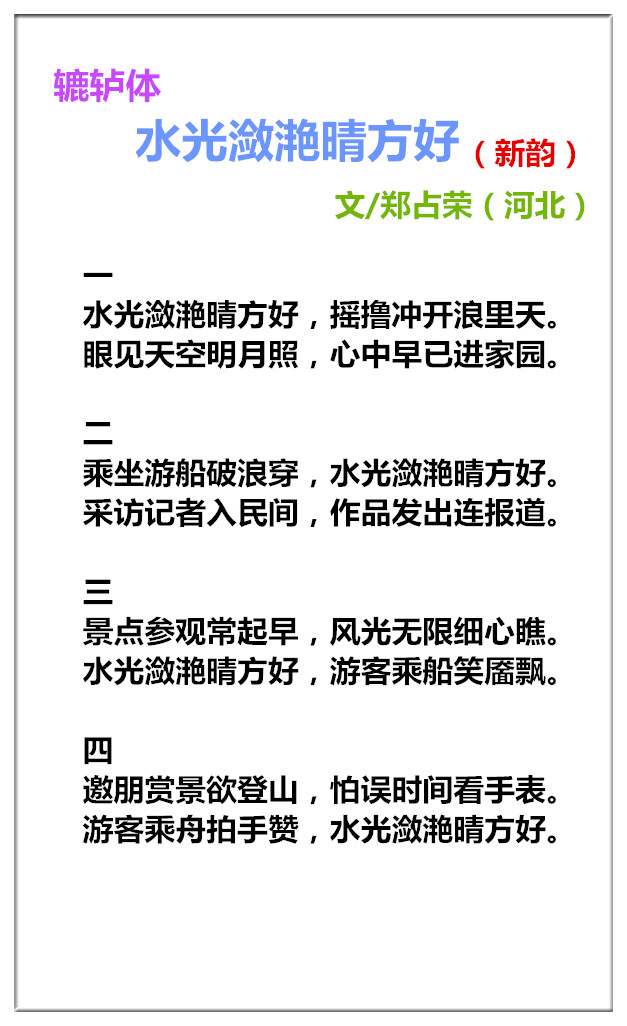 辘轳体

水光潋滟晴方好（新韵）

文/郑占荣（河北）

一
水光潋滟晴方好，摇撸冲开浪里天。
眼见天空明月照，心中早已进家园。

二
乘坐游船破浪穿，水光潋滟晴方好。
采访记者入民间，作品发出连报道。

三
景点参观常起早，风光无限细心瞧。
水光潋滟晴方好，游客乘船笑靥飘。

四
邀朋赏景欲登山，怕误时间看手表。
游客乘舟拍手赞，水光潋滟晴方好。